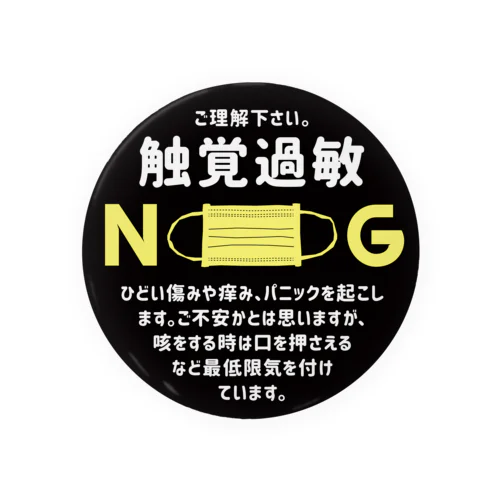 ご理解下さい。

触覚過敏

N G

ひどい傷みや痒み、パニックを起こします。ご不安かとは思いますが、咳をする時は口を押さえるなど最低限気を付けています。